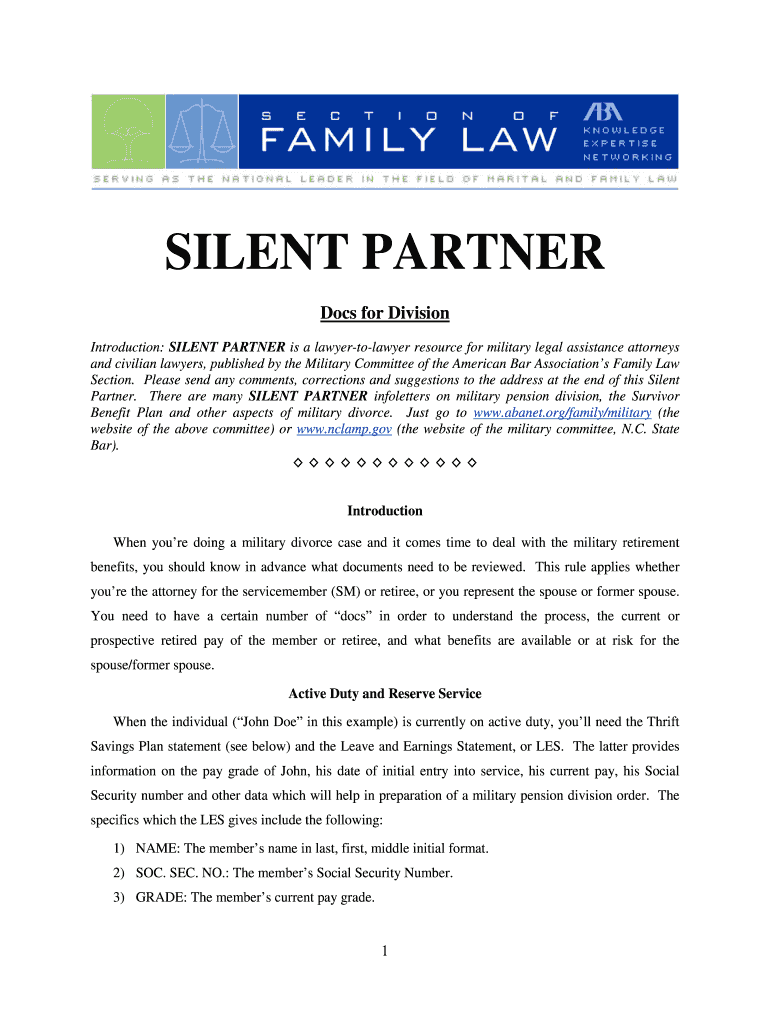 SECTION OF FAMILY LAW

ABA KNOWLEDGE EXPERTISE NETWORKING

SERVING AS THE NATIONAL LEADER IN THE FIELD OF MARITAL AND FAMILY LAW

SILENT PARTNER

Docs for Division

Introduction: SILENT PARTNER is a lawyer-to-lawyer resource for military legal assistance attorneys and civilian lawyers, published by the Military Committee of the American Bar Association's Family Law Section. Please send any comments, corrections and suggestions to the address at the end of this Silent Partner. There are many SILENT PARTNER infoletters on military pension division, the Survivor Benefit Plan and other aspects of military divorce. Just go to www.abanet.org/family/military (the website of the above committee) or www.nclamp.gov (the website of the military committee, N.C. State Bar).

◇ ◇ ◇ ◇ ◇ ◇ ◇ ◇ ◇ ◇ ◇ ◇

Introduction

When you're doing a military divorce case and it comes time to deal with the military retirement benefits, you should know in advance what documents need to be reviewed. This rule applies whether you're the attorney for the servicemember (SM) or retiree, or you represent the spouse or former spouse. You need to have a certain number of "docs" in order to understand the process, the current or prospective retired pay of the member or retiree, and what benefits are available or at risk for the spouse/former spouse.

Active Duty and Reserve Service

When the individual ("John Doe" in this example) is currently on active duty, you'll need the Thrift Savings Plan statement (see below) and the Leave and Earnings Statement, or LES. The latter provides information on the pay grade of John, his date of initial entry into service, his current pay, his Social Security number and other data which will help in preparation of a military pension division order. The specifics which the LES gives include the following:

1) NAME: The member's name in last, first, middle initial format.
2) SOC. SEC. NO.: The member's Social Security Number.
3) GRADE: The member's current pay grade.

1